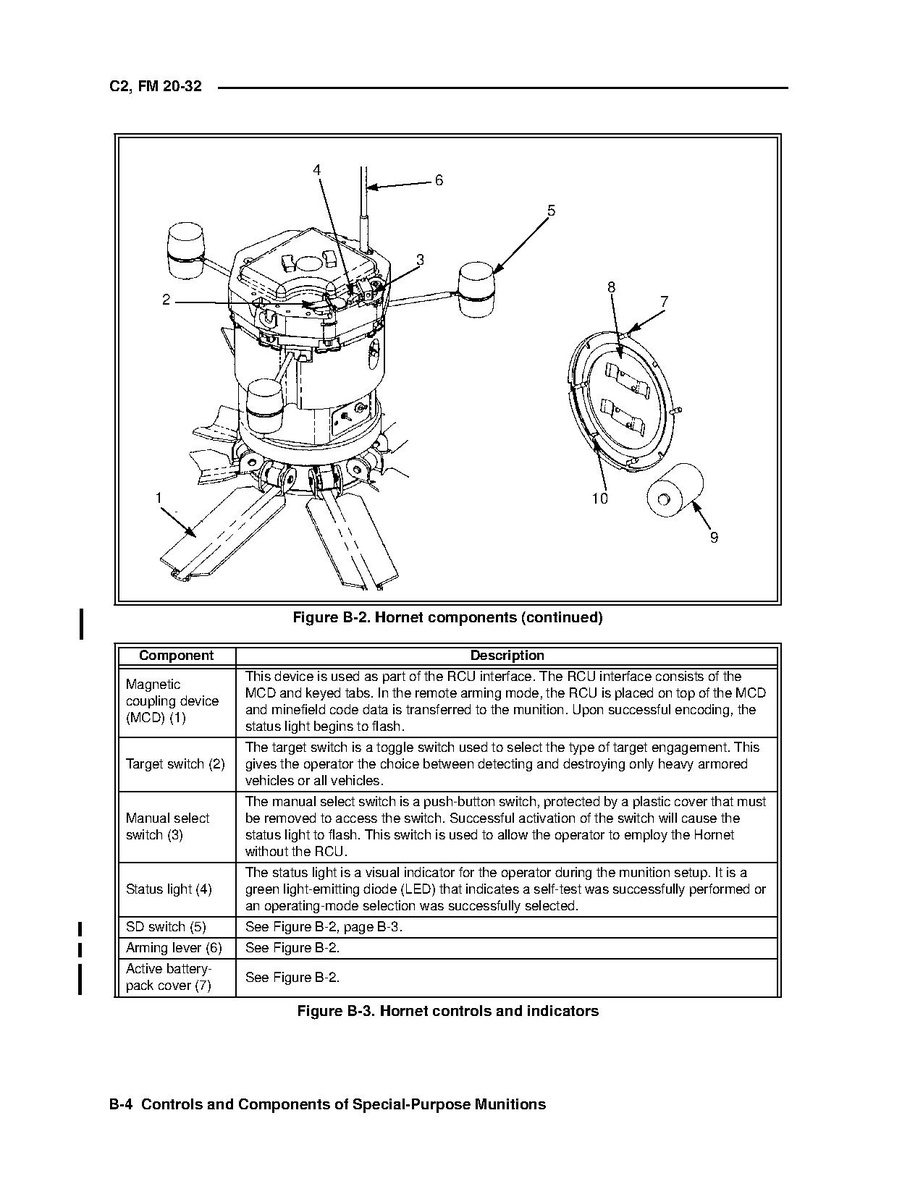 C2, FM 20-32

4
6
5
3
2
8
7
1
10
9

Figure B-2. Hornet components (continued)

| Component | Description |
|---|---|
| Magnetic coupling device (MCD) (1) | This device is used as part of the RCU interface. The RCU interface consists of the MCD and keyed tabs. In the remote arming mode, the RCU is placed on top of the MCD and minefield code data is transferred to the munition. Upon successful encoding, the status light begins to flash. |
| Target switch (2) | The target switch is a toggle switch used to select the type of target engagement. This gives the operator the choice between detecting and destroying only heavy armored vehicles or all vehicles. |
| Manual select switch (3) | The manual select switch is a push-button switch, protected by a plastic cover that must be removed to access the switch. Successful activation of the switch will cause the status light to flash. This switch is used to allow the operator to employ the Hornet without the RCU. |
| Status light (4) | The status light is a visual indicator for the operator during the munition setup. It is a green light-emitting diode (LED) that indicates a self-test was successfully performed or an operating-mode selection was successfully selected. |
| SD switch (5) | See Figure B-2, page B-3. |
| Arming lever (6) | See Figure B-2. |
| Active battery-pack cover (7) | See Figure B-2. |

Figure B-3. Hornet controls and indicators

B-4 Controls and Components of Special-Purpose Munitions